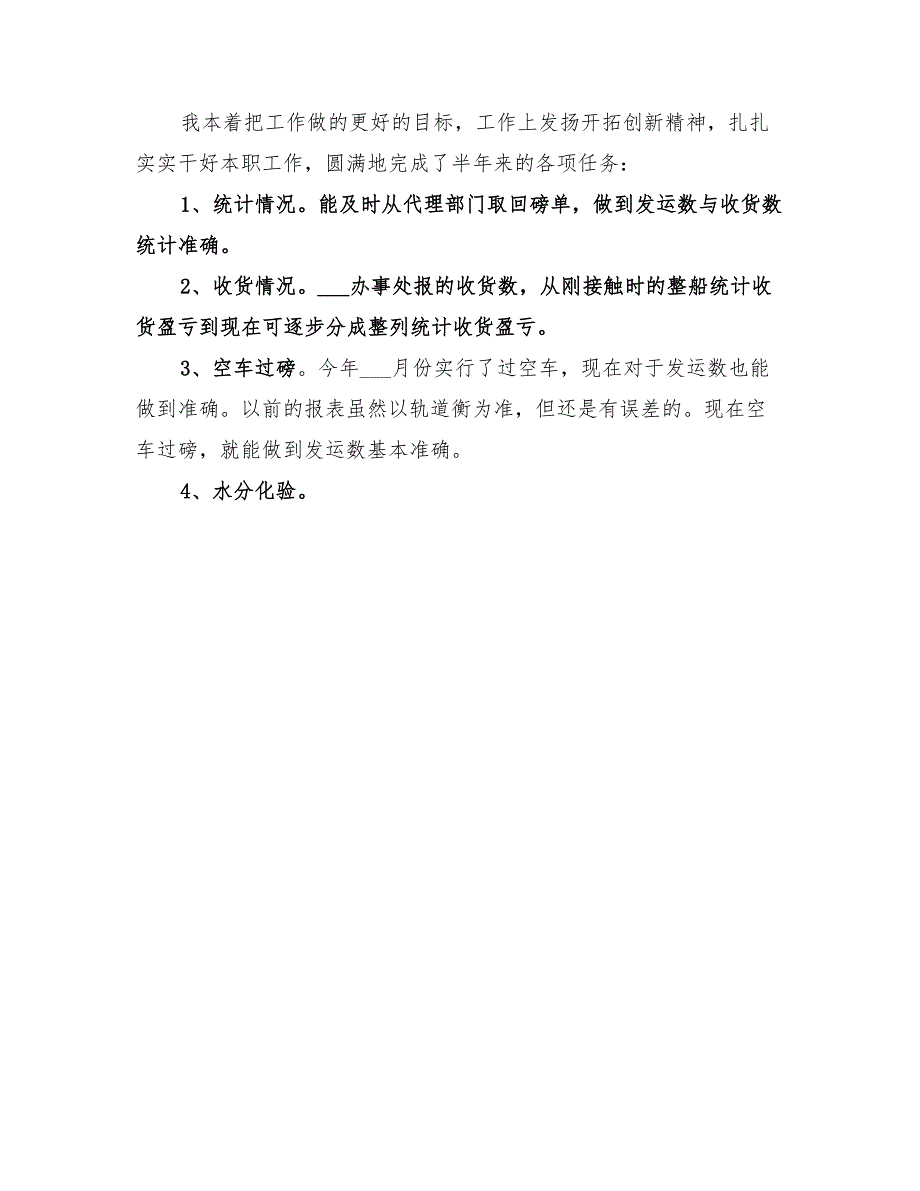 我本着把工作做的更好的目标，工作上发扬开拓创新精神，扎扎实实干好本职工作，圆满地完成了半年来的各项任务：

1、统计情况。能及时从代理部门取回磅单，做到发运数与收货数统计准确。

2、收货情况。___办事处报的收货数，从刚接触时的整船统计收货盈亏到现在可逐步分成整列统计收货盈亏。

3、空车过磅。今年___月份实行了过空车，现在对于发运数也能做到准确。以前的报表虽然以轨道衡为准，但还是有误差的。现在空车过磅，就能做到发运数基本准确。

4、水分化验。